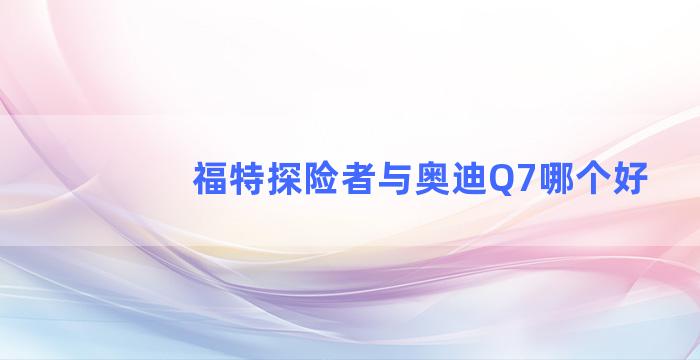 福特探险者与奥迪Q7哪个好